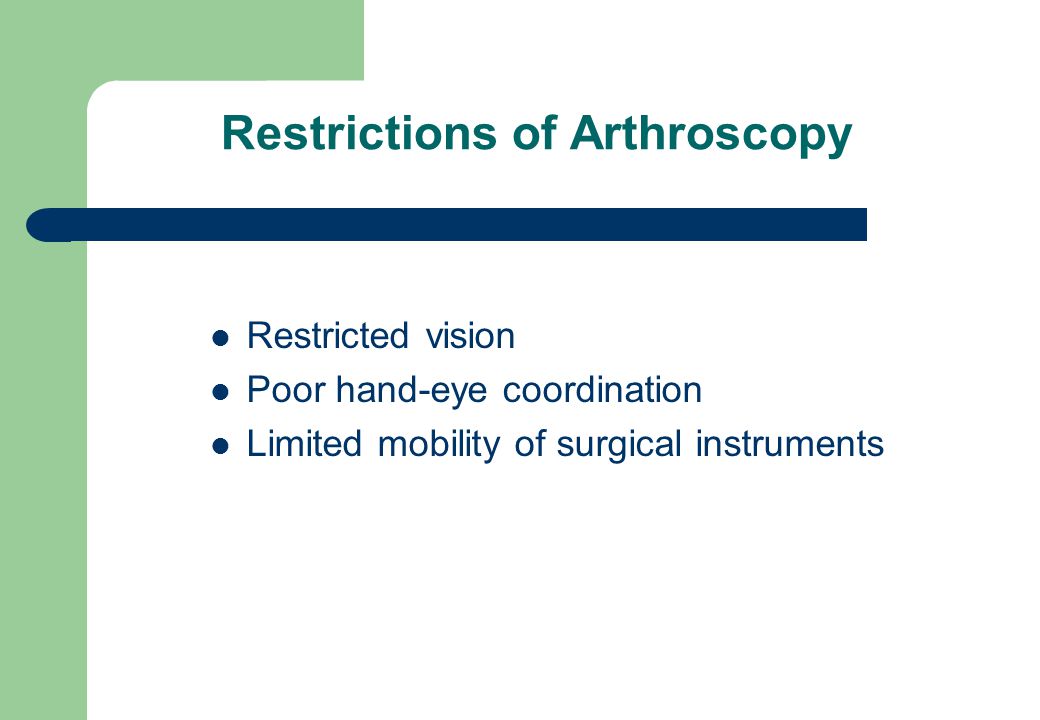 Restrictions of Arthroscopy

- Restricted vision
- Poor hand-eye coordination
- Limited mobility of surgical instruments